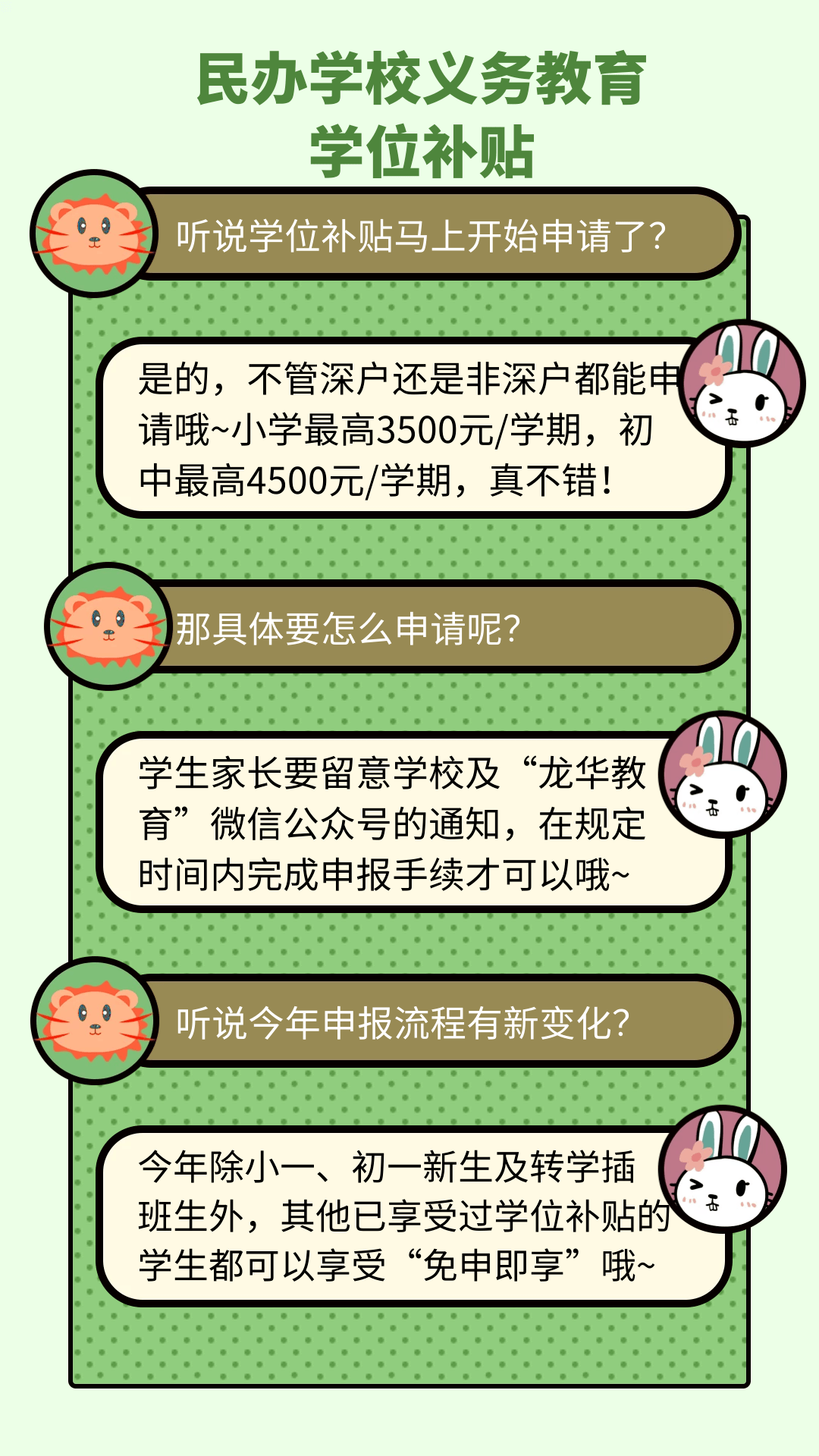 民办学校义务教育
学位补贴

听说学位补贴马上开始申请了？

是的，不管深户还是非深户都能申请哦~小学最高3500元/学期，初中最高4500元/学期，真不错！

那具体要怎么申请呢？

学生家长要留意学校及“龙华教育”微信公众号的通知，在规定时间内完成申报手续才可以哦~

听说今年申报流程有新变化？

今年除小一、初一新生及转学插班生外，其他已享受过学位补贴的学生都可以享受“免申即享”哦~